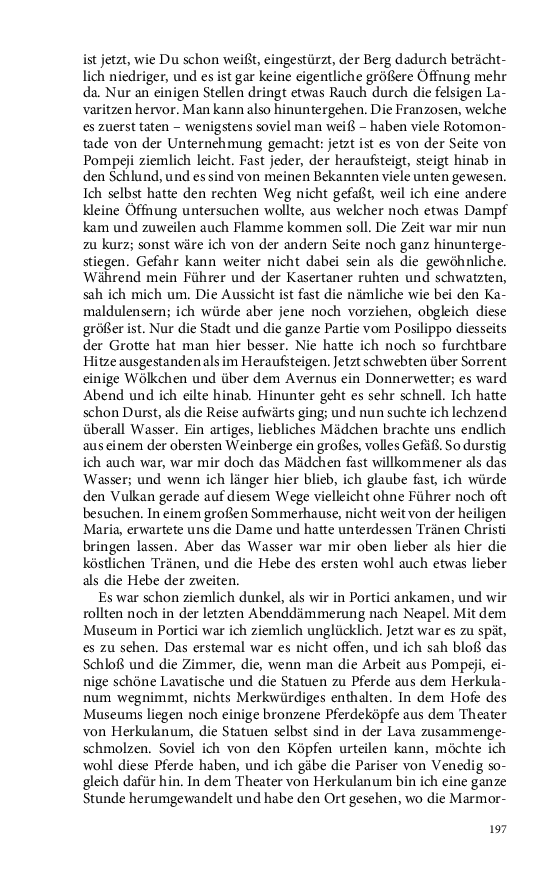 ist jetzt, wie Du schon weißt, eingestürzt, der Berg dadurch beträchtlich niedriger, und es ist gar keine eigentliche größere Öffnung mehr da. Nur an einigen Stellen dringt etwas Rauch durch die felsigen Lavaritzen hervor. Man kann also hinuntergehen. Die Franzosen, welche es zuerst taten – wenigstens soviel man weiß – haben viele Rotomontade von der Unternehmung gemacht: jetzt ist es von der Seite von Pompeji ziemlich leicht. Fast jeder, der heraufsteigt, steigt hinab in den Schlund, und es sind von meinen Bekannten viele unten gewesen. Ich selbst hatte den rechten Weg nicht gefaßt, weil ich eine andere kleine Öffnung untersuchen wollte, aus welcher noch etwas Dampf kam und zuweilen auch Flamme kommen soll. Die Zeit war mir nun zu kurz; sonst wäre ich von der andern Seite noch ganz hinuntergestiegen. Gefahr kann weiter nicht dabei sein als die gewöhnliche. Während mein Führer und der Kasertaner ruhten und schwatzten, sah ich mich um. Die Aussicht ist fast die nämliche wie bei den Kamaldulensern; ich würde aber jene noch vorziehen, obgleich diese größer ist. Nur die Stadt und die ganze Partie vom Posilippo diesseits der Grotte hat man hier besser. Nie hatte ich noch so furchtbare Hitze ausgestanden als im Heraufsteigen. Jetzt schwebten über Sorrent einige Wölkchen und über dem Avernus ein Donnerwetter; es ward Abend und ich eilte hinab. Hinunter geht es sehr schnell. Ich hatte schon Durst, als die Reise aufwärts ging; und nun suchte ich lechzend überall Wasser. Ein artiges, liebliches Mädchen brachte uns endlich aus einem der obersten Weinberge ein großes, volles Gefäß. So durstig ich auch war, war mir doch das Mädchen fast willkommener als das Wasser; und wenn ich länger hier blieb, ich glaube fast, ich würde den Vulkan gerade auf diesem Wege vielleicht ohne Führer noch oft besuchen. In einem großen Sommerhause, nicht weit von der heiligen Maria, erwartete uns die Dame und hatte unterdessen Tränen Christi bringen lassen. Aber das Wasser war mir oben lieber als hier die köstlichen Tränen, und die Hebe des ersten wohl auch etwas lieber als die Hebe der zweiten.

Es war schon ziemlich dunkel, als wir in Portici ankamen, und wir rollten noch in der letzten Abenddämmerung nach Neapel. Mit dem Museum in Portici war ich ziemlich unglücklich. Jetzt war es zu spät, es zu sehen. Das erstemal war es nicht offen, und ich sah bloß das Schloß und die Zimmer, die, wenn man die Arbeit aus Pompeji, einige schöne Lavatische und die Statuen zu Pferde aus dem Herkulanum wegnimmt, nichts Merkwürdiges enthalten. In dem Hofe des Museums liegen noch einige bronzene Pferdeköpfe aus dem Theater von Herkulanum, die Statuen selbst sind in der Lava zusammengeschmolzen. Soviel ich von den Köpfen urteilen kann, möchte ich wohl diese Pferde haben, und ich gäbe die Pariser von Venedig sogleich dafür hin. In dem Theater von Herkulanum bin ich eine ganze Stunde herumgewandelt und habe den Ort gesehen, wo die Marmor-

197